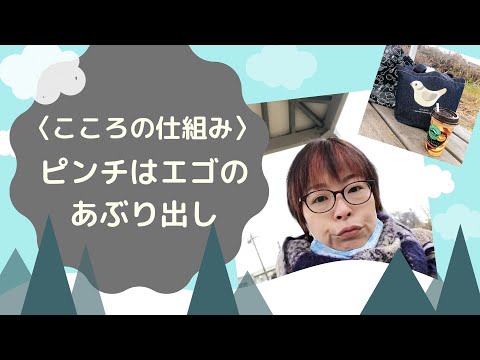 〈こころの仕組み〉
ピンチはエゴの
あぶり出し